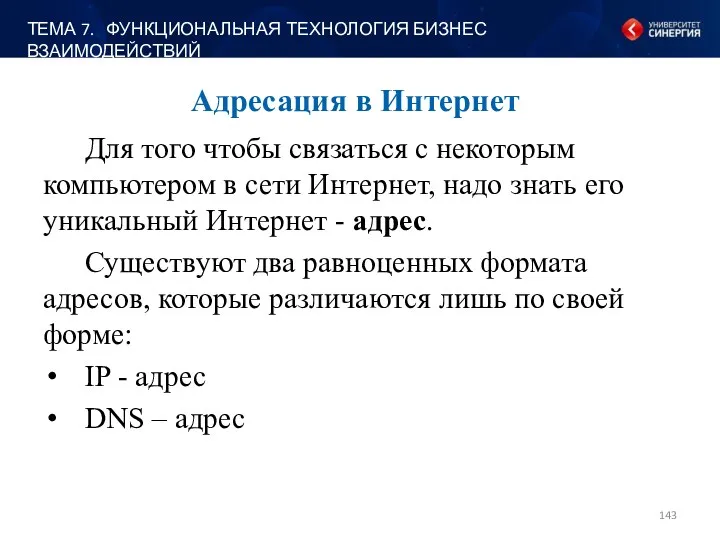 ТЕМА 7. ФУНКЦИОНАЛЬНАЯ ТЕХНОЛОГИЯ БИЗНЕС ВЗАИМОДЕЙСТВИЙ

УНИВЕРСИТЕТ СИНЕРГИЯ

Адресация в Интернет

Для того чтобы связаться с некоторым компьютером в сети Интернет, надо знать его уникальный Интернет - адрес.

Существуют два равноценных формата адресов, которые различаются лишь по своей форме:

• IP - адрес
• DNS – адрес

143